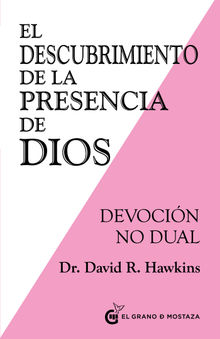 EL DESCUBRIMIENTO DE LA PRESENCIA DE DIOS

DEVOCIÓN NO DUAL

Dr. David R. Hawkins

EL GRANO D MOSTAZA